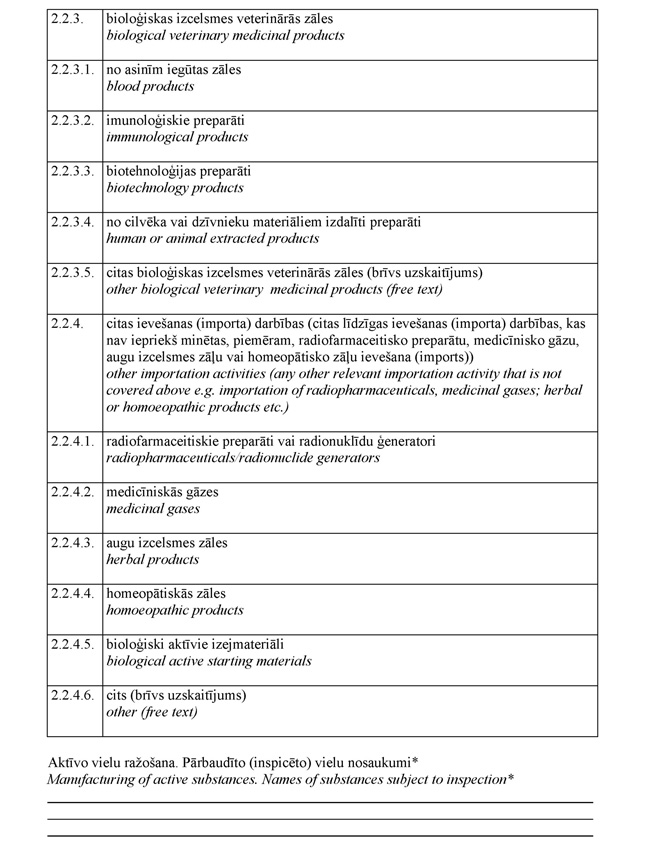 | | |
|---|---|
| 2.2.3. | bioloģiskas izcelsmes veterinārās zāles *biological veterinary medicinal products* |
| 2.2.3.1. | no asinīm iegūtas zāles *blood products* |
| 2.2.3.2. | imunoloģiskie preparāti *immunological products* |
| 2.2.3.3. | biotehnoloģijas preparāti *biotechnology products* |
| 2.2.3.4. | no cilvēka vai dzīvnieku materiāliem izdalīti preparāti *human or animal extracted products* |
| 2.2.3.5. | citas bioloģiskas izcelsmes veterinārās zāles (brīvs uzskaitījums) *other biological veterinary medicinal products (free text)* |
| 2.2.4. | citas ievešanas (importa) darbības (citas līdzīgas ievešanas (importa) darbības, kas nav iepriekš minētas, piemēram, radiofarmaceitisko preparātu, medicīnisko gāzu, augu izcelsmes zāļu vai homeopātisko zāļu ievešana (imports)) *other importation activities (any other relevant importation activity that is not covered above e.g. importation of radiopharmaceuticals, medicinal gases; herbal or homoeopathic products etc.)* |
| 2.2.4.1. | radiofarmaceitiskie preparāti vai radionuklīdu ģeneratori *radiopharmaceuticals/radionuclide generators* |
| 2.2.4.2. | medicīniskās gāzes *medicinal gases* |
| 2.2.4.3. | augu izcelsmes zāles *herbal products* |
| 2.2.4.4. | homeopātiskās zāles *homoeopathic products* |
| 2.2.4.5. | bioloģiski aktīvie izejmateriāli *biological active starting materials* |
| 2.2.4.6. | cits (brīvs uzskaitījums) *other (free text)* |

Aktīvo vielu ražošana. Pārbaudīto (inspicēto) vielu nosaukumi*
*Manufacturing of active substances. Names of substances subject to inspection**